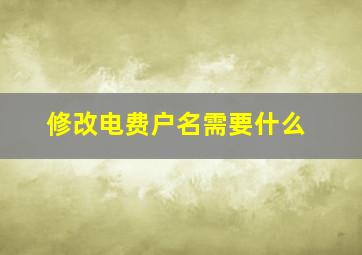 修改电费户名需要什么